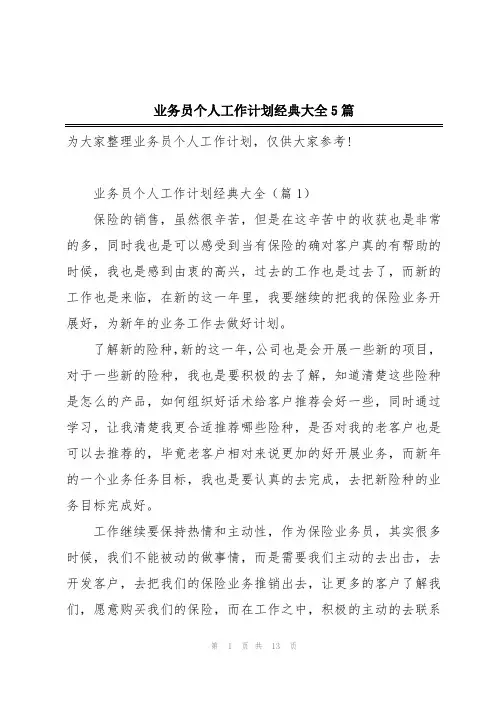 业务员个人工作计划经典大全5篇

为大家整理业务员个人工作计划，仅供大家参考！

业务员个人工作计划经典大全（篇1）

保险的销售，虽然很辛苦，但是在这辛苦中的收获也是非常的多，同时我也是可以感受到当有保险的确对客户真的有帮助的时候，我也是感到由衷的高兴，过去的工作也是过去了，而新的工作也是来临，在新的这一年里，我要继续的把我的保险业务开展好，为新年的业务工作去做好计划。

了解新的险种，新的这一年，公司也是会开展一些新的项目，对于一些新的险种，我也是要积极的去了解，知道清楚这些险种是怎么的产品，如何组织好话术给客户推荐会好一些，同时通过学习，让我清楚我更合适推荐哪些险种，是否对我的老客户也是可以去推荐的，毕竟老客户相对来说更加的好开展业务，而新年的一个业务任务目标，我也是要认真的去完成，去把新险种的业务目标完成好。

工作继续要保持热情和主动性，作为保险业务员，其实很多时候，我们不能被动的做事情，而是需要我们主动的去出击，去开发客户，去把我们的保险业务推销出去，让更多的客户了解我们，愿意购买我们的保险，而在工作之中，积极的主动的去联系

第 1 页 共 13 页